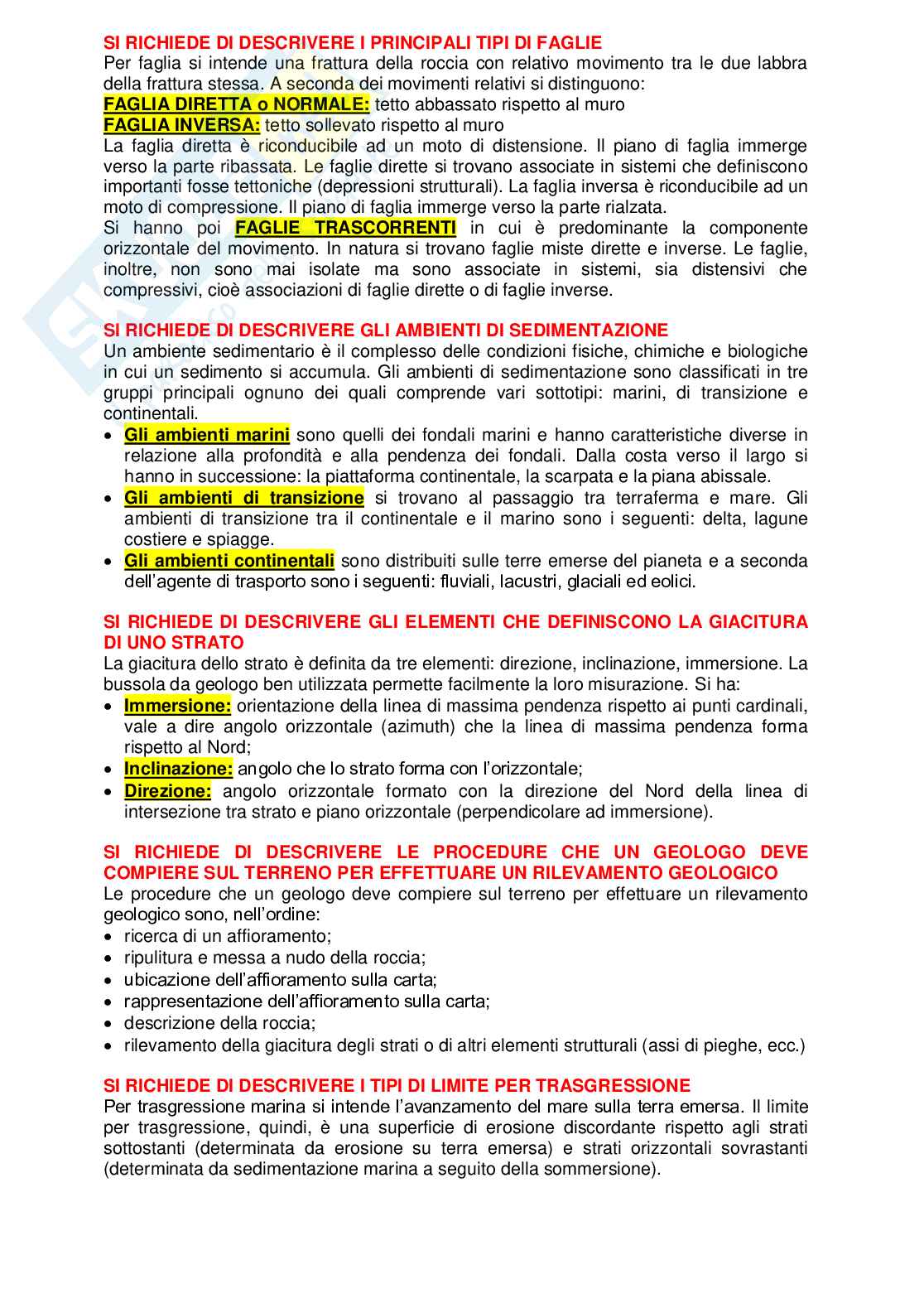 SI RICHIEDE DI DESCRIVERE I PRINCIPALI TIPI DI FAGLIE
Per faglia si intende una frattura della roccia con relativo movimento tra le due labbra della frattura stessa. A seconda dei movimenti relativi si distinguono:
FAGLIA DIRETTA o NORMALE: tetto abbassato rispetto al muro
FAGLIA INVERSA: tetto sollevato rispetto al muro
La faglia diretta è riconducibile ad un moto di distensione. Il piano di faglia immerge verso la parte ribassata. Le faglie dirette si trovano associate in sistemi che definiscono importanti fosse tettoniche (depressioni strutturali). La faglia inversa è riconducibile ad un moto di compressione. Il piano di faglia immerge verso la parte rialzata.
Si hanno poi FAGLIE TRASCORRENTI in cui è predominante la componente orizzontale del movimento. In natura si trovano faglie miste dirette e inverse. Le faglie, inoltre, non sono mai isolate ma sono associate in sistemi, sia distensivi che compressivi, cioè associazioni di faglie dirette o di faglie inverse.

SI RICHIEDE DI DESCRIVERE GLI AMBIENTI DI SEDIMENTAZIONE
Un ambiente sedimentario è il complesso delle condizioni fisiche, chimiche e biologiche in cui un sedimento si accumula. Gli ambienti di sedimentazione sono classificati in tre gruppi principali ognuno dei quali comprende vari sottotipi: marini, di transizione e continentali.
• Gli ambienti marini sono quelli dei fondali marini e hanno caratteristiche diverse in relazione alla profondità e alla pendenza dei fondali. Dalla costa verso il largo si hanno in successione: la piattaforma continentale, la scarpata e la piana abissale.
• Gli ambienti di transizione si trovano al passaggio tra terraferma e mare. Gli ambienti di transizione tra il continentale e il marino sono i seguenti: delta, lagune costiere e spiagge.
• Gli ambienti continentali sono distribuiti sulle terre emerse del pianeta e a seconda dell'agente di trasporto sono i seguenti: fluviali, lacustri, glaciali ed eolici.

SI RICHIEDE DI DESCRIVERE GLI ELEMENTI CHE DEFINISCONO LA GIACITURA DI UNO STRATO
La giacitura dello strato è definita da tre elementi: direzione, inclinazione, immersione. La bussola da geologo ben utilizzata permette facilmente la loro misurazione. Si ha:
• Immersione: orientazione della linea di massima pendenza rispetto ai punti cardinali, vale a dire angolo orizzontale (azimuth) che la linea di massima pendenza forma rispetto al Nord;
• Inclinazione: angolo che lo strato forma con l'orizzontale;
• Direzione: angolo orizzontale formato con la direzione del Nord della linea di intersezione tra strato e piano orizzontale (perpendicolare ad immersione).

SI RICHIEDE DI DESCRIVERE LE PROCEDURE CHE UN GEOLOGO DEVE COMPIERE SUL TERRENO PER EFFETTUARE UN RILEVAMENTO GEOLOGICO
Le procedure che un geologo deve compiere sul terreno per effettuare un rilevamento geologico sono, nell'ordine:
• ricerca di un affioramento;
• ripulitura e messa a nudo della roccia;
• ubicazione dell'affioramento sulla carta;
• rappresentazione dell'affioramento sulla carta;
• descrizione della roccia;
• rilevamento della giacitura degli strati o di altri elementi strutturali (assi di pieghe, ecc.)

SI RICHIEDE DI DESCRIVERE I TIPI DI LIMITE PER TRASGRESSIONE
Per trasgressione marina si intende l'avanzamento del mare sulla terra emersa. Il limite per trasgressione, quindi, è una superficie di erosione discordante rispetto agli strati sottostanti (determinata da erosione su terra emersa) e strati orizzontali sovrastanti (determinata da sedimentazione marina a seguito della sommersione).